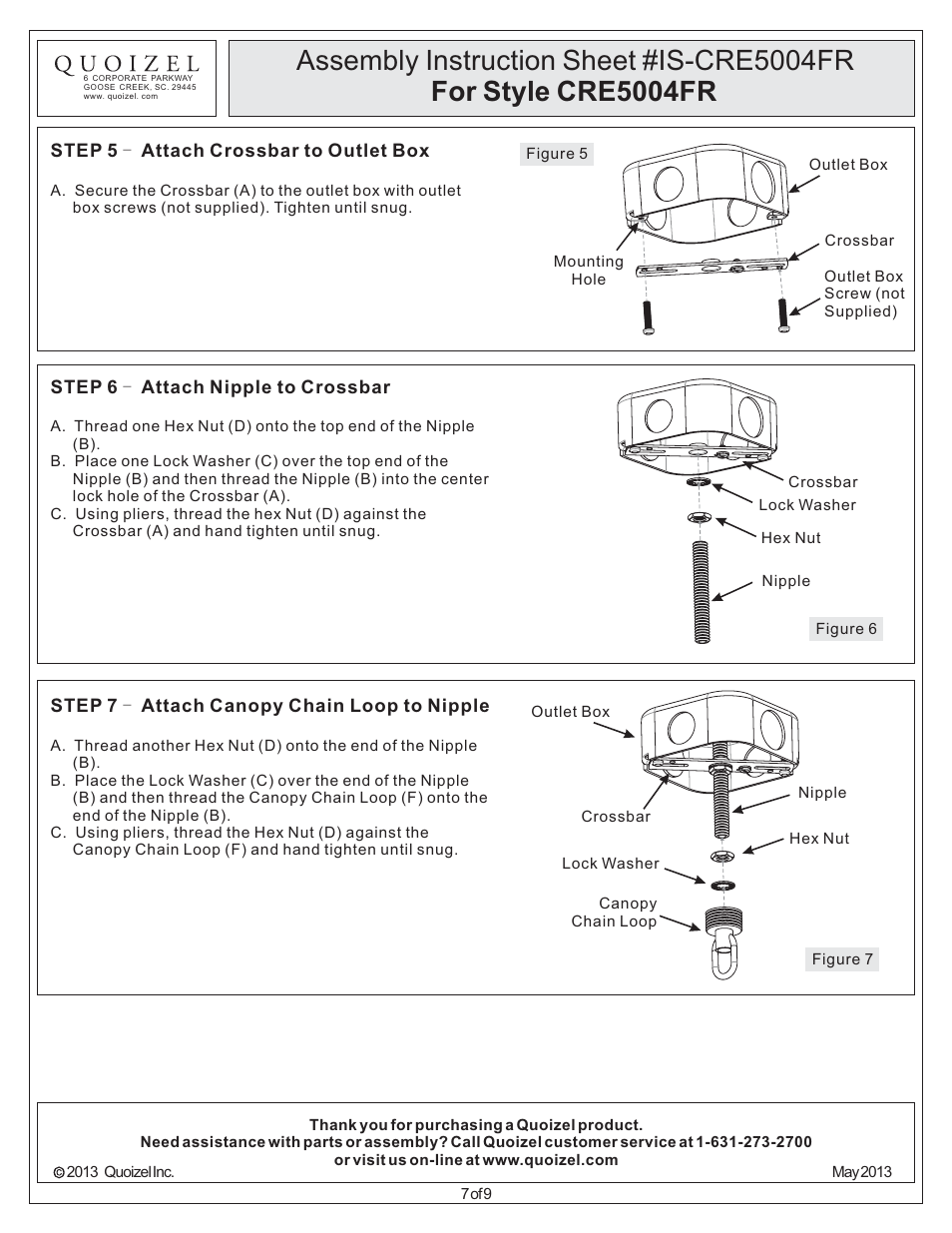 QUOIZEL
6 CORPORATE PARKWAY
GOOSE CREEK, SC. 29445
www. quoizel. com

Assembly Instruction Sheet #IS-CRE5004FR
For Style CRE5004FR

STEP 5 - Attach Crossbar to Outlet Box

A. Secure the Crossbar (A) to the outlet box with outlet box screws (not supplied). Tighten until snug.

Figure 5

Outlet Box

Crossbar

Mounting Hole

Outlet Box Screw (not Supplied)

STEP 6 - Attach Nipple to Crossbar

A. Thread one Hex Nut (D) onto the top end of the Nipple (B).
B. Place one Lock Washer (C) over the top end of the Nipple (B) and then thread the Nipple (B) into the center lock hole of the Crossbar (A).
C. Using pliers, thread the hex Nut (D) against the Crossbar (A) and hand tighten until snug.

Crossbar

Lock Washer

Hex Nut

Nipple

Figure 6

STEP 7 - Attach Canopy Chain Loop to Nipple

A. Thread another Hex Nut (D) onto the end of the Nipple (B).
B. Place the Lock Washer (C) over the end of the Nipple (B) and then thread the Canopy Chain Loop (F) onto the end of the Nipple (B).
C. Using pliers, thread the Hex Nut (D) against the Canopy Chain Loop (F) and hand tighten until snug.

Outlet Box

Nipple

Crossbar

Hex Nut

Lock Washer

Canopy Chain Loop

Figure 7

Thank you for purchasing a Quoizel product.
Need assistance with parts or assembly? Call Quoizel customer service at 1-631-273-2700
or visit us on-line at www.quoizel.com

© 2013 Quoizel Inc.

May 2013

7 of 9